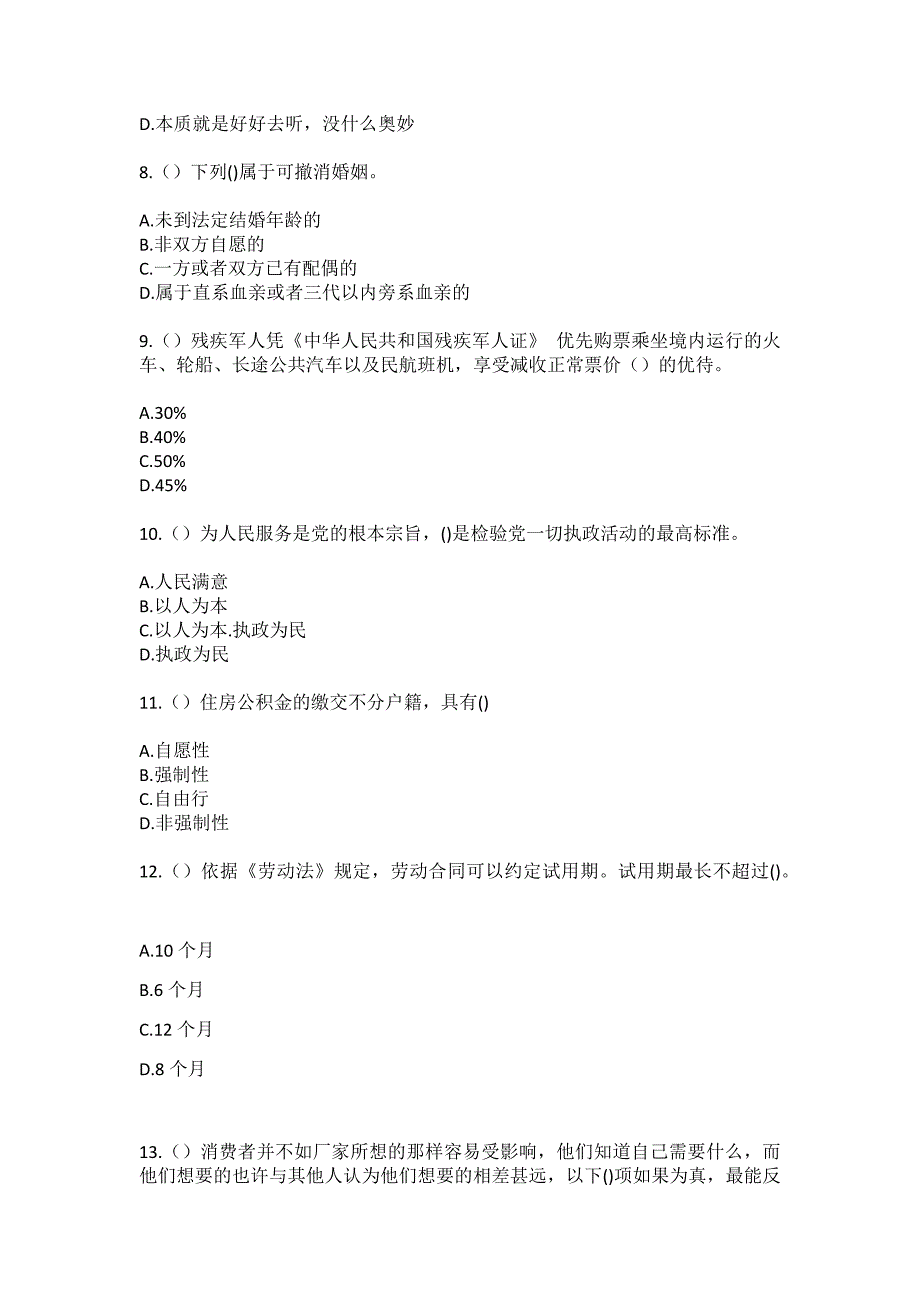 D.本质就是好好去听，没什么奥妙

8.（）下列()属于可撤消婚姻。

A.未到法定结婚年龄的
B.非双方自愿的
C.一方或者双方已有配偶的
D.属于直系血亲或者三代以内旁系血亲的

9.（）残疾军人凭《中华人民共和国残疾军人证》 优先购票乘坐境内运行的火车、轮船、长途公共汽车以及民航班机，享受减收正常票价（）的优待。

A.30%
B.40%
C.50%
D.45%

10.（）为人民服务是党的根本宗旨，()是检验党一切执政活动的最高标准。

A.人民满意
B.以人为本
C.以人为本.执政为民
D.执政为民

11.（）住房公积金的缴交不分户籍，具有()

A.自愿性
B.强制性
C.自由行
D.非强制性

12.（）依据《劳动法》规定，劳动合同可以约定试用期。试用期最长不超过()。

A.10 个月

B.6 个月

C.12 个月

D.8 个月

13.（）消费者并不如厂家所想的那样容易受影响，他们知道自己需要什么，而他们想要的也许与其他人认为他们想要的相差甚远，以下()项如果为真，最能反